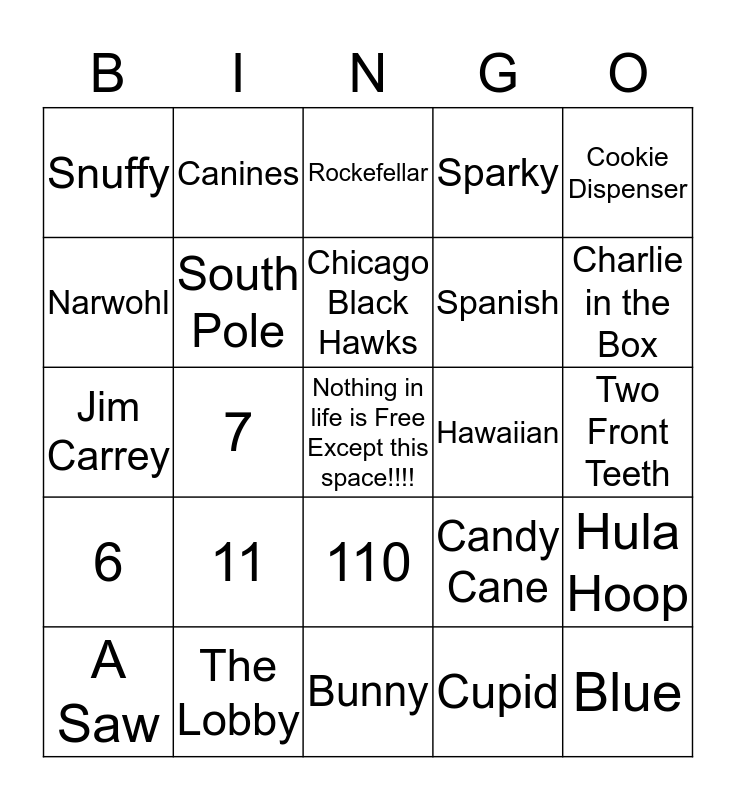 | B | I | N | G | O |
|---|---|---|---|---|
| Snuffy | Canines | Rockefellar | Sparky | Cookie Dispenser |
| Narwohl | South Pole | Chicago Black Hawks | Spanish | Charlie in the Box |
| Jim Carrey | 7 | Nothing in life is Free Except this space!!!! | Hawaiian | Two Front Teeth |
| 6 | 11 | 110 | Candy Cane | Hula Hoop |
| A Saw | The Lobby | Bunny | Cupid | Blue |